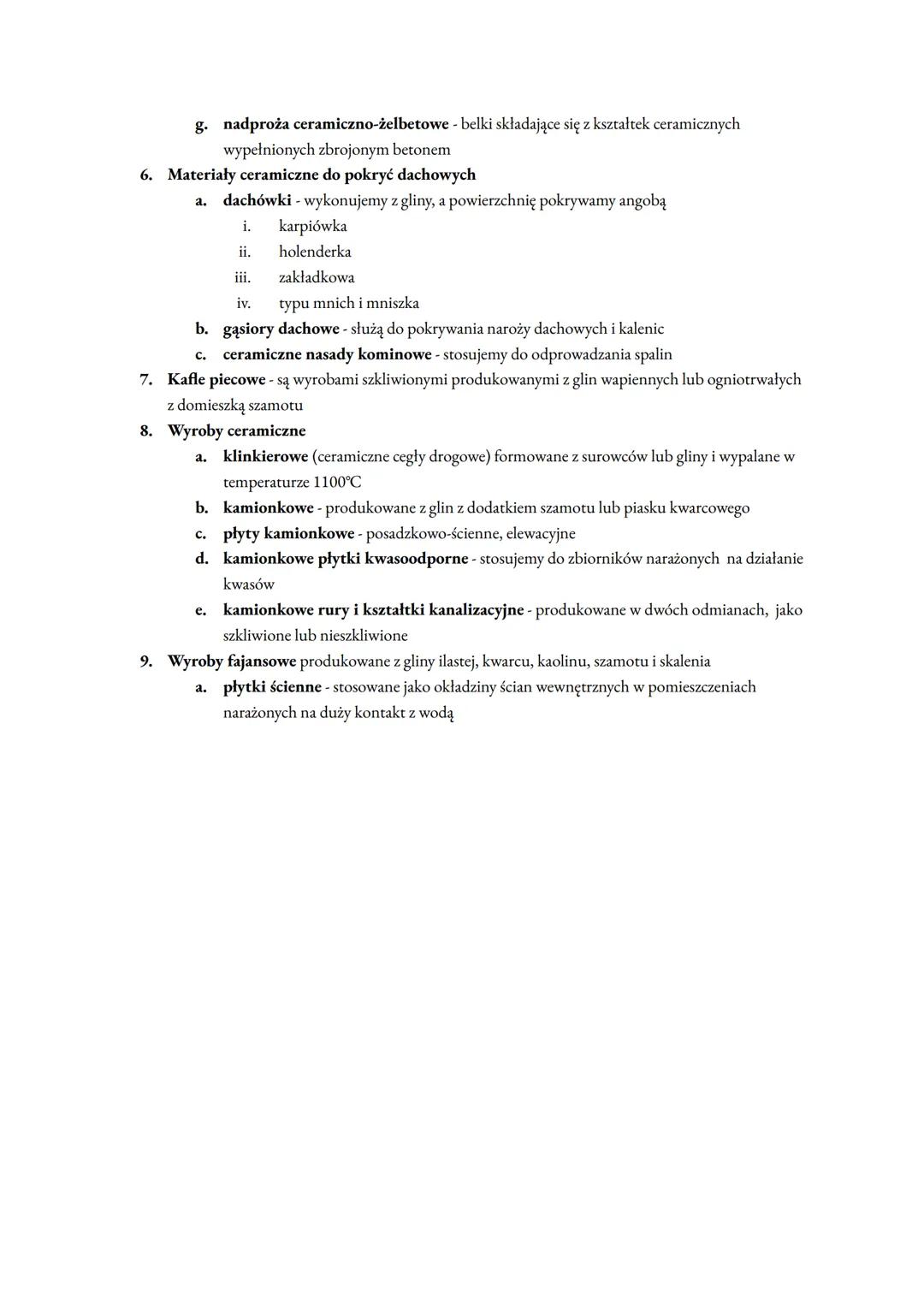 g. nadproża ceramiczno-żelbetowe - belki składające się z kształtek ceramicznych wypełnionych zbrojonym betonem
6. Materiały ceramiczne do pokryć dachowych
a. dachówki - wykonujemy z gliny, a powierzchnię pokrywamy angobą
i. karpiówka
ii. holenderka
iii. zakładkowa
iv. typu mnich i mniszka
b. gąsiory dachowe - służą do pokrywania naroży dachowych i kalenic
c. ceramiczne nasady kominowe - stosujemy do odprowadzania spalin
7. Kafle piecowe - są wyrobami szkliwionymi produkowanymi z glin wapiennych lub ogniotrwałych z domieszką szamotu
8. Wyroby ceramiczne
a. klinkierowe (ceramiczne cegły drogowe) formowane z surowców lub gliny i wypalane w temperaturze 1100°C
b. kamionkowe - produkowane z glin z dodatkiem szamotu lub piasku kwarcowego
c. płyty kamionkowe - posadzkowo-ścienne, elewacyjne
d. kamionkowe płytki kwasoodporne - stosujemy do zbiorników narażonych na działanie kwasów
e. kamionkowe rury i kształtki kanalizacyjne - produkowane w dwóch odmianach, jako szkliwione lub nieszkliwione
9. Wyroby fajansowe produkowane z gliny ilastej, kwarcu, kaolinu, szamotu i skalenia
a. płytki ścienne - stosowane jako okładziny ścian wewnętrznych w pomieszczeniach narażonych na duży kontakt z wodą